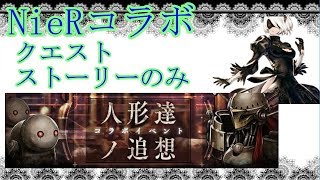 NieRコラボ
クエスト
ストーリーのみ

人形達
コラボイベント
ノ追想